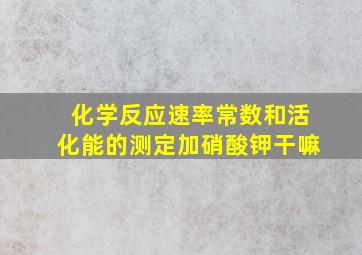 化学反应速率常数和活化能的测定加硝酸钾干嘛